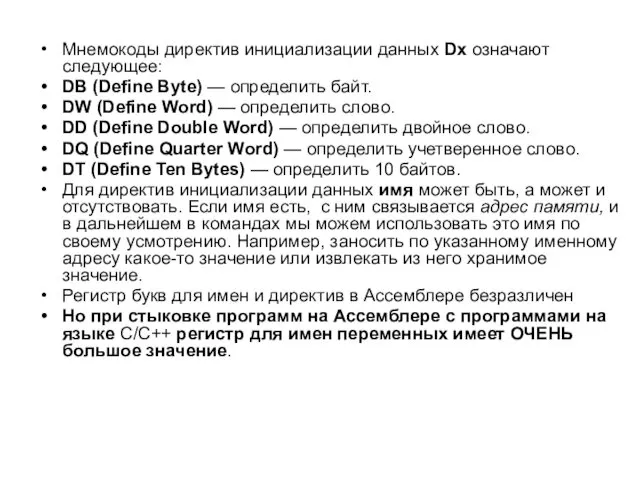 • Мнемокоды директив инициализации данных Dx означают следующее:
• DB (Define Byte) — определить байт.
• DW (Define Word) — определить слово.
• DD (Define Double Word) — определить двойное слово.
• DQ (Define Quarter Word) — определить учетверенное слово.
• DT (Define Ten Bytes) — определить 10 байтов.
• Для директив инициализации данных имя может быть, а может и отсутствовать. Если имя есть, с ним связывается адрес памяти, и в дальнейшем в командах мы можем использовать это имя по своему усмотрению. Например, заносить по указанному именному адресу какое-то значение или извлекать из него хранимое значение.
• Регистр букв для имен и директив в Ассемблере безразличен
• Но при стыковке программ на Ассемблере с программами на языке С/С++ регистр для имен переменных имеет ОЧЕНЬ большое значение.